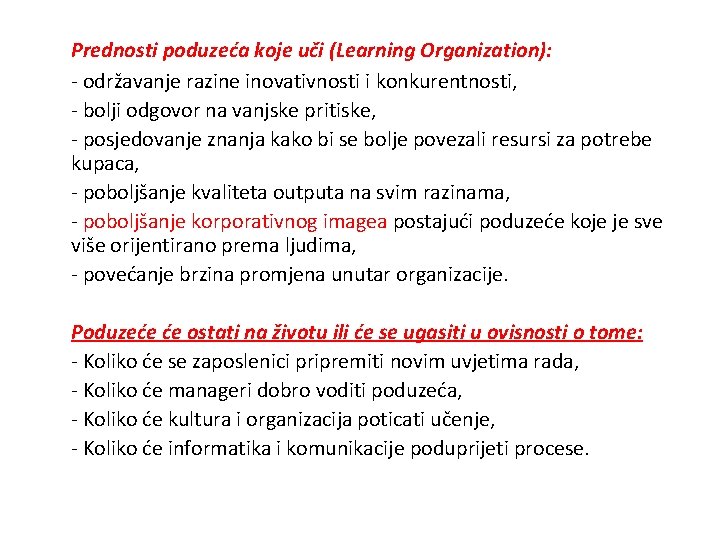 Prednosti poduzeća koje uči (Learning Organization):
- održavanje razine inovativnosti i konkurentnosti,
- bolji odgovor na vanjske pritiske,
- posjedovanje znanja kako bi se bolje povezali resursi za potrebe kupaca,
- poboljšanje kvaliteta outputa na svim razinama,
- poboljšanje korporativnog imagea postajući poduzeće koje je sve više orijentirano prema ljudima,
- povećanje brzina promjena unutar organizacije.

Poduzeće će ostati na životu ili će se ugasiti u ovisnosti o tome:
- Koliko će se zaposlenici pripremiti novim uvjetima rada,
- Koliko će manageri dobro voditi poduzeća,
- Koliko će kultura i organizacija poticati učenje,
- Koliko će informatika i komunikacije poduprijeti procese.